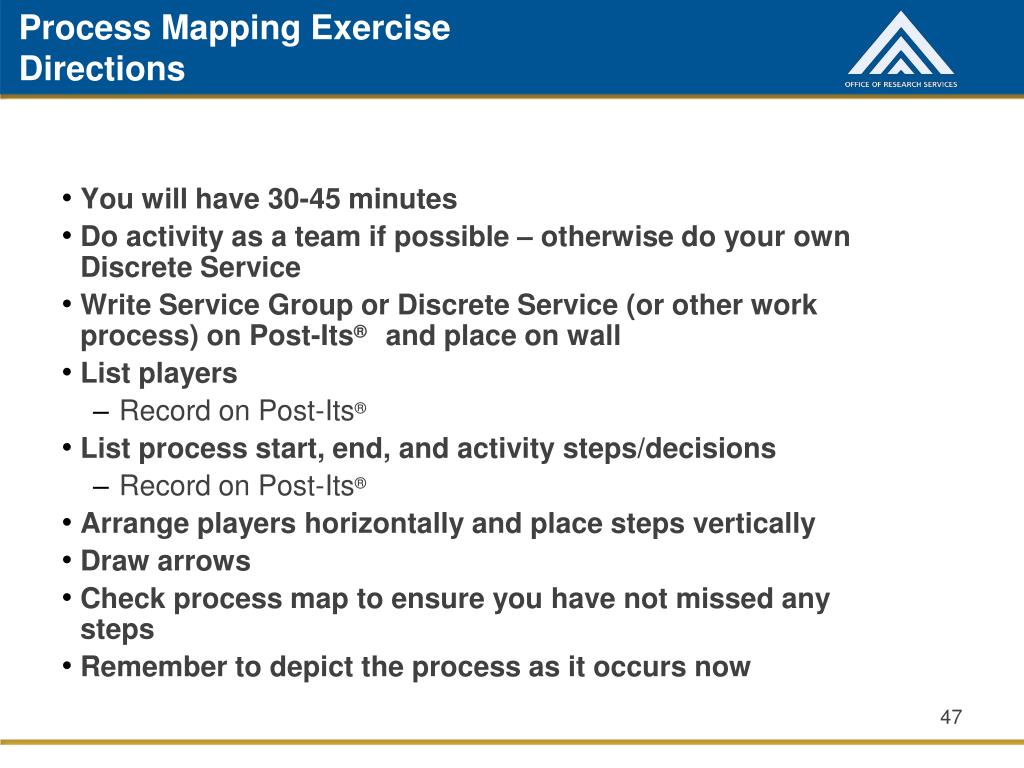 Process Mapping Exercise Directions

OFFICE OF RESEARCH SERVICES

• You will have 30-45 minutes
• Do activity as a team if possible – otherwise do your own Discrete Service
• Write Service Group or Discrete Service (or other work process) on Post-Its® and place on wall
• List players
– Record on Post-Its®
• List process start, end, and activity steps/decisions
– Record on Post-Its®
• Arrange players horizontally and place steps vertically
• Draw arrows
• Check process map to ensure you have not missed any steps
• Remember to depict the process as it occurs now

47